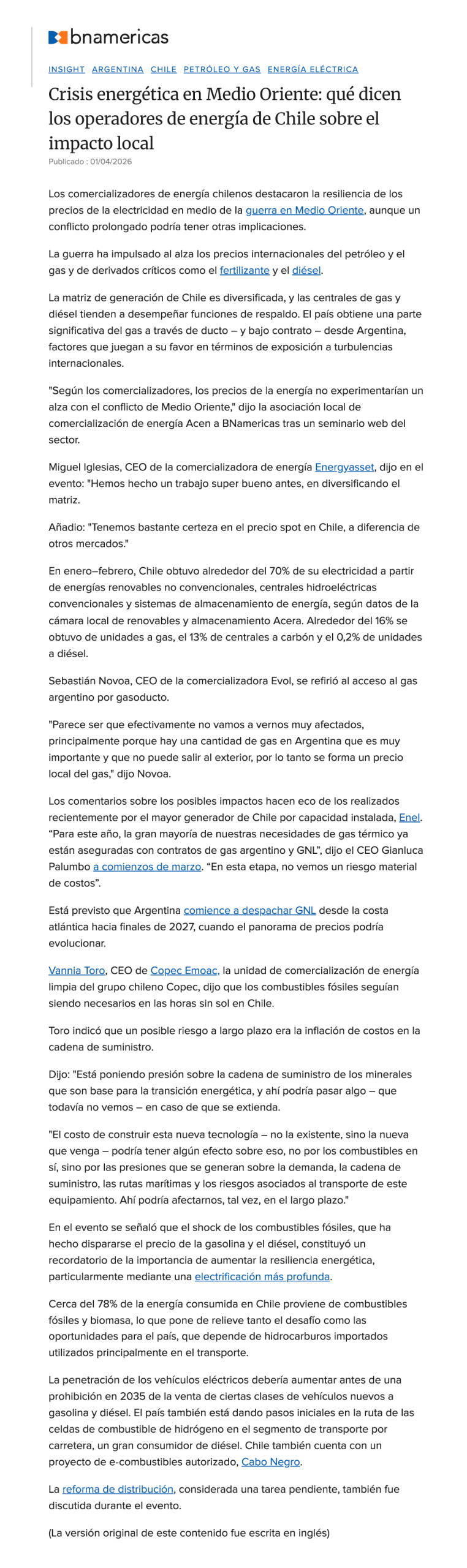 bnamericas

INSIGHT ARGENTINA CHILE PETRÓLEO Y GAS ENERGÍA ELÉCTRICA

Crisis energética en Medio Oriente: qué dicen los operadores de energía de Chile sobre el impacto local

Publicado : 01/04/2026

Los comercializadores de energía chilenos destacaron la resiliencia de los precios de la electricidad en medio de la guerra en Medio Oriente, aunque un conflicto prolongado podría tener otras implicaciones.

La guerra ha impulsado al alza los precios internacionales del petróleo y el gas y de derivados críticos como el fertilizante y el diésel.

La matriz de generación de Chile es diversificada, y las centrales de gas y diésel tienden a desempeñar funciones de respaldo. El país obtiene una parte significativa del gas a través de ducto – y bajo contrato – desde Argentina, factores que juegan a su favor en términos de exposición a turbulencias internacionales.

"Según los comercializadores, los precios de la energía no experimentarían un alza con el conflicto de Medio Oriente," dijo la asociación local de comercialización de energía Acen a BNamericas tras un seminario web del sector.

Miguel Iglesias, CEO de la comercializadora de energía Energyasset, dijo en el evento: "Hemos hecho un trabajo super bueno antes, en diversificando el matriz.

Añadio: "Tenemos bastante certeza en el precio spot en Chile, a diferencia de otros mercados."

En enero–febrero, Chile obtuvo alrededor del 70% de su electricidad a partir de energías renovables no convencionales, centrales hidroeléctricas convencionales y sistemas de almacenamiento de energía, según datos de la cámara local de renovables y almacenamiento Acera. Alrededor del 16% se obtuvo de unidades a gas, el 13% de centrales a carbón y el 0,2% de unidades a diésel.

Sebastián Novoa, CEO de la comercializadora Evol, se refirió al acceso al gas argentino por gasoducto.

"Parece ser que efectivamente no vamos a vernos muy afectados, principalmente porque hay una cantidad de gas en Argentina que es muy importante y que no puede salir al exterior, por lo tanto se forma un precio local del gas," dijo Novoa.

Los comentarios sobre los posibles impactos hacen eco de los realizados recientemente por el mayor generador de Chile por capacidad instalada, Enel. “Para este año, la gran mayoría de nuestras necesidades de gas térmico ya están aseguradas con contratos de gas argentino y GNL”, dijo el CEO Gianluca Palumbo a comienzos de marzo. “En esta etapa, no vemos un riesgo material de costos”.

Está previsto que Argentina comience a despachar GNL desde la costa atlántica hacia finales de 2027, cuando el panorama de precios podría evolucionar.

Vannia Toro, CEO de Copec Emoac, la unidad de comercialización de energía limpia del grupo chileno Copec, dijo que los combustibles fósiles seguían siendo necesarios en las horas sin sol en Chile.

Toro indicó que un posible riesgo a largo plazo era la inflación de costos en la cadena de suministro.

Dijo: "Está poniendo presión sobre la cadena de suministro de los minerales que son base para la transición energética, y ahí podría pasar algo – que todavía no vemos – en caso de que se extienda.

"El costo de construir esta nueva tecnología – no la existente, sino la nueva que venga – podría tener algún efecto sobre eso, no por los combustibles en sí, sino por las presiones que se generan sobre la demanda, la cadena de suministro, las rutas marítimas y los riesgos asociados al transporte de este equipamiento. Ahí podría afectarnos, tal vez, en el largo plazo."

En el evento se señaló que el shock de los combustibles fósiles, que ha hecho dispararse el precio de la gasolina y el diésel, constituyó un recordatorio de la importancia de aumentar la resiliencia energética, particularmente mediante una electrificación más profunda.

Cerca del 78% de la energía consumida en Chile proviene de combustibles fósiles y biomasa, lo que pone de relieve tanto el desafío como las oportunidades para el país, que depende de hidrocarburos importados utilizados principalmente en el transporte.

La penetración de los vehículos eléctricos debería aumentar antes de una prohibición en 2035 de la venta de ciertas clases de vehículos nuevos a gasolina y diésel. El país también está dando pasos iniciales en la ruta de las celdas de combustible de hidrógeno en el segmento de transporte por carretera, un gran consumidor de diésel. Chile también cuenta con un proyecto de e-combustibles autorizado, Cabo Negro.

La reforma de distribución, considerada una tarea pendiente, también fue discutida durante el evento.

(La versión original de este contenido fue escrita en inglés)